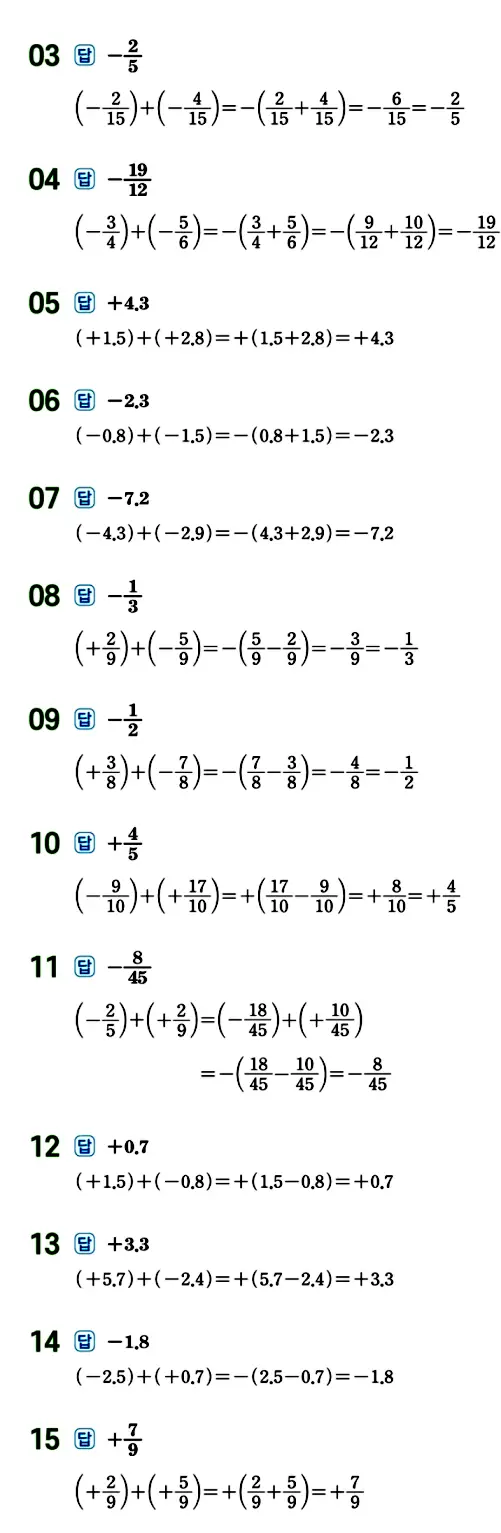 03 답 $-\frac{2}{5}$

$\left(-\frac{2}{15}\right)+\left(-\frac{4}{15}\right)=-\left(\frac{2}{15}+\frac{4}{15}\right)=-\frac{6}{15}=-\frac{2}{5}$

04 답 $-\frac{19}{12}$

$\left(-\frac{3}{4}\right)+\left(-\frac{5}{6}\right)=-\left(\frac{3}{4}+\frac{5}{6}\right)=-\left(\frac{9}{12}+\frac{10}{12}\right)=-\frac{19}{12}$

05 답 $+4.3$

$(+1.5)+(+2.8)=+(1.5+2.8)=+4.3$

06 답 $-2.3$

$(-0.8)+(-1.5)=-(0.8+1.5)=-2.3$

07 답 $-7.2$

$(-4.3)+(-2.9)=-(4.3+2.9)=-7.2$

08 답 $-\frac{1}{3}$

$\left(+\frac{2}{9}\right)+\left(-\frac{5}{9}\right)=-\left(\frac{5}{9}-\frac{2}{9}\right)=-\frac{3}{9}=-\frac{1}{3}$

09 답 $-\frac{1}{2}$

$\left(+\frac{3}{8}\right)+\left(-\frac{7}{8}\right)=-\left(\frac{7}{8}-\frac{3}{8}\right)=-\frac{4}{8}=-\frac{1}{2}$

10 답 $+\frac{4}{5}$

$\left(-\frac{9}{10}\right)+\left(+\frac{17}{10}\right)=+\left(\frac{17}{10}-\frac{9}{10}\right)=+\frac{8}{10}=+\frac{4}{5}$

11 답 $-\frac{8}{45}$

$\left(-\frac{2}{5}\right)+\left(+\frac{2}{9}\right)=\left(-\frac{18}{45}\right)+\left(+\frac{10}{45}\right)$

$=-\left(\frac{18}{45}-\frac{10}{45}\right)=-\frac{8}{45}$

12 답 $+0.7$

$(+1.5)+(-0.8)=+(1.5-0.8)=+0.7$

13 답 $+3.3$

$(+5.7)+(-2.4)=+(5.7-2.4)=+3.3$

14 답 $-1.8$

$(-2.5)+(+0.7)=-(2.5-0.7)=-1.8$

15 답 $+\frac{7}{9}$

$\left(+\frac{2}{9}\right)+\left(+\frac{5}{9}\right)=+\left(\frac{2}{9}+\frac{5}{9}\right)=+\frac{7}{9}$